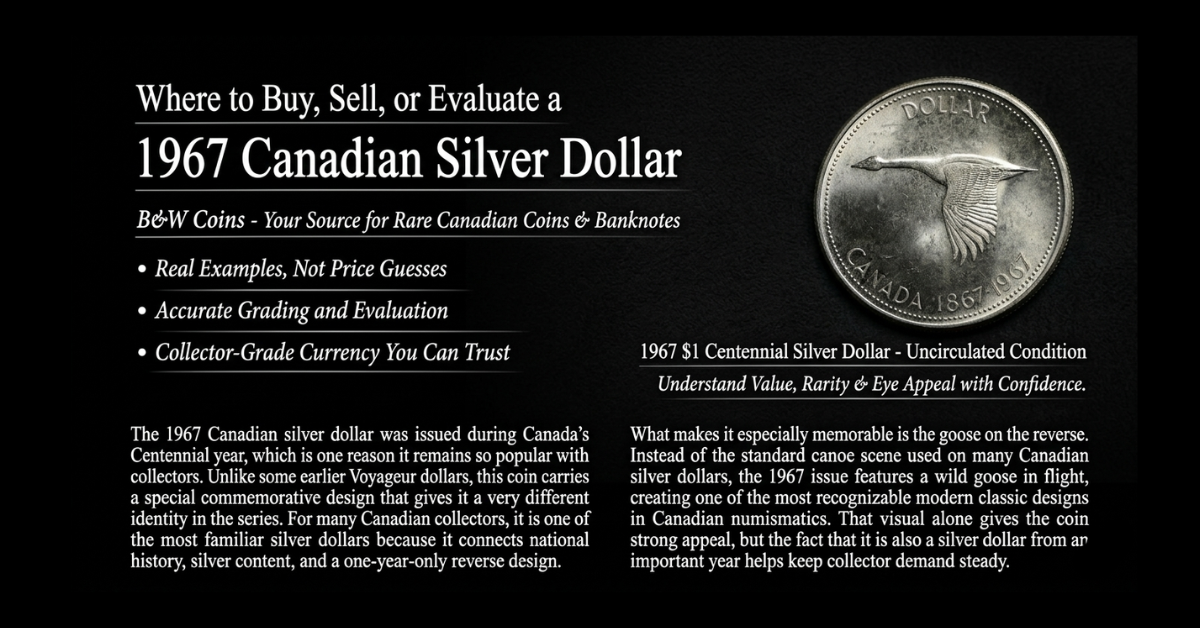 Where to Buy, Sell, or Evaluate a

1967 Canadian Silver Dollar

B&W Coins - Your Source for Rare Canadian Coins & Banknotes

• Real Examples, Not Price Guesses
• Accurate Grading and Evaluation
• Collector-Grade Currency You Can Trust

DOLLAR
CANADA 1867-1967

1967 $1 Centennial Silver Dollar - Uncirculated Condition

Understand Value, Rarity & Eye Appeal with Confidence.

The 1967 Canadian silver dollar was issued during Canada's Centennial year, which is one reason it remains so popular with collectors. Unlike some earlier Voyageur dollars, this coin carries a special commemorative design that gives it a very different identity in the series. For many Canadian collectors, it is one of the most familiar silver dollars because it connects national history, silver content, and a one-year-only reverse design.

What makes it especially memorable is the goose on the reverse. Instead of the standard canoe scene used on many Canadian silver dollars, the 1967 issue features a wild goose in flight, creating one of the most recognizable modern classic designs in Canadian numismatics. That visual alone gives the coin strong appeal, but the fact that it is also a silver dollar from an important year helps keep collector demand steady.